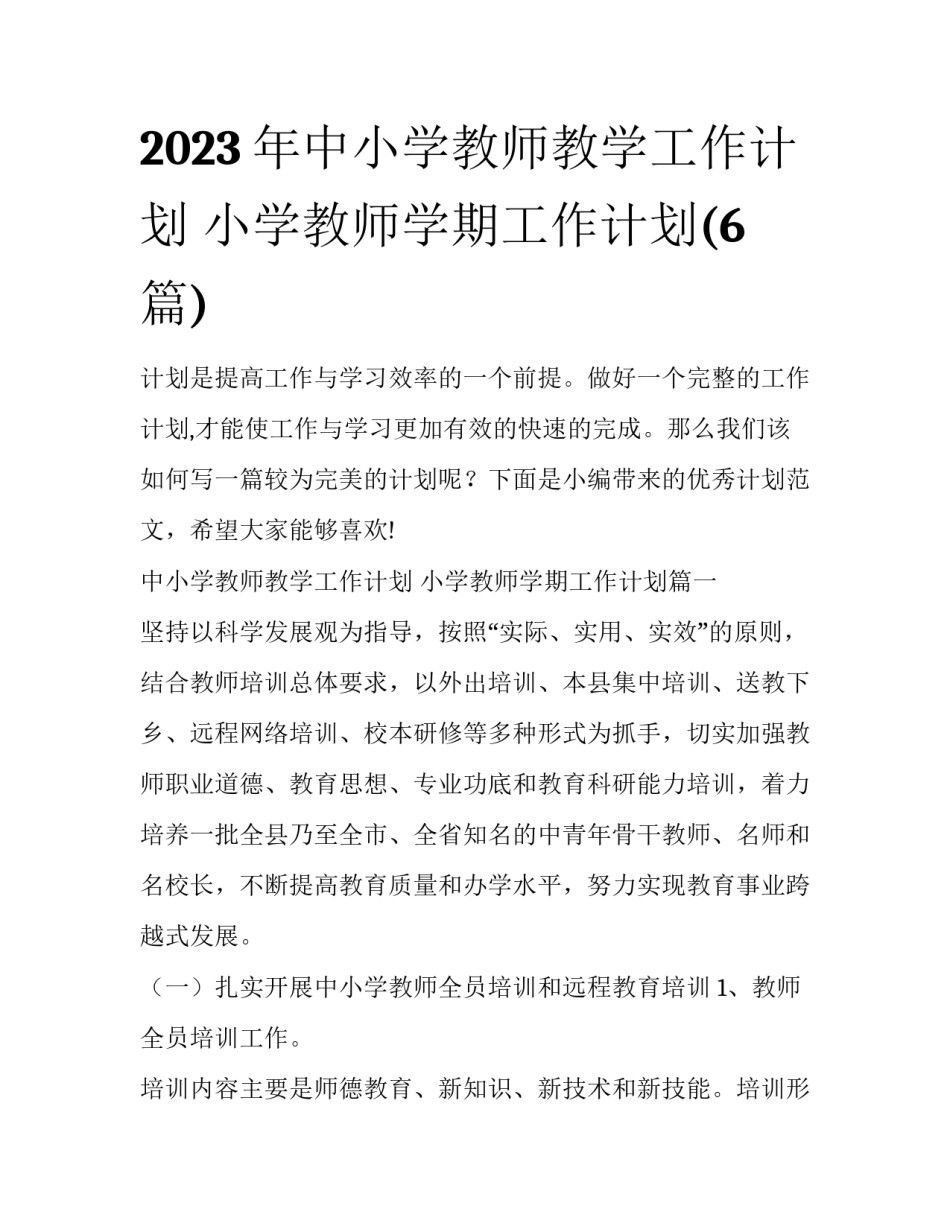 2023年中小学教师教学工作计划 小学教师学期工作计划(6篇)

计划是提高工作与学习效率的一个前提。做好一个完整的工作计划,才能使工作与学习更加有效的快速的完成。那么我们该如何写一篇较为完美的计划呢？下面是小编带来的优秀计划范文，希望大家能够喜欢!

中小学教师教学工作计划 小学教师学期工作计划篇一

坚持以科学发展观为指导，按照“实际、实用、实效”的原则，结合教师培训总体要求，以外出培训、本县集中培训、送教下乡、远程网络培训、校本研修等多种形式为抓手，切实加强教师职业道德、教育思想、专业功底和教育科研能力培训，着力培养一批全县乃至全市、全省知名的中青年骨干教师、名师和名校长，不断提高教育质量和办学水平，努力实现教育事业跨越式发展。

（一）扎实开展中小学教师全员培训和远程教育培训 1、教师全员培训工作。

培训内容主要是师德教育、新知识、新技术和新技能。培训形